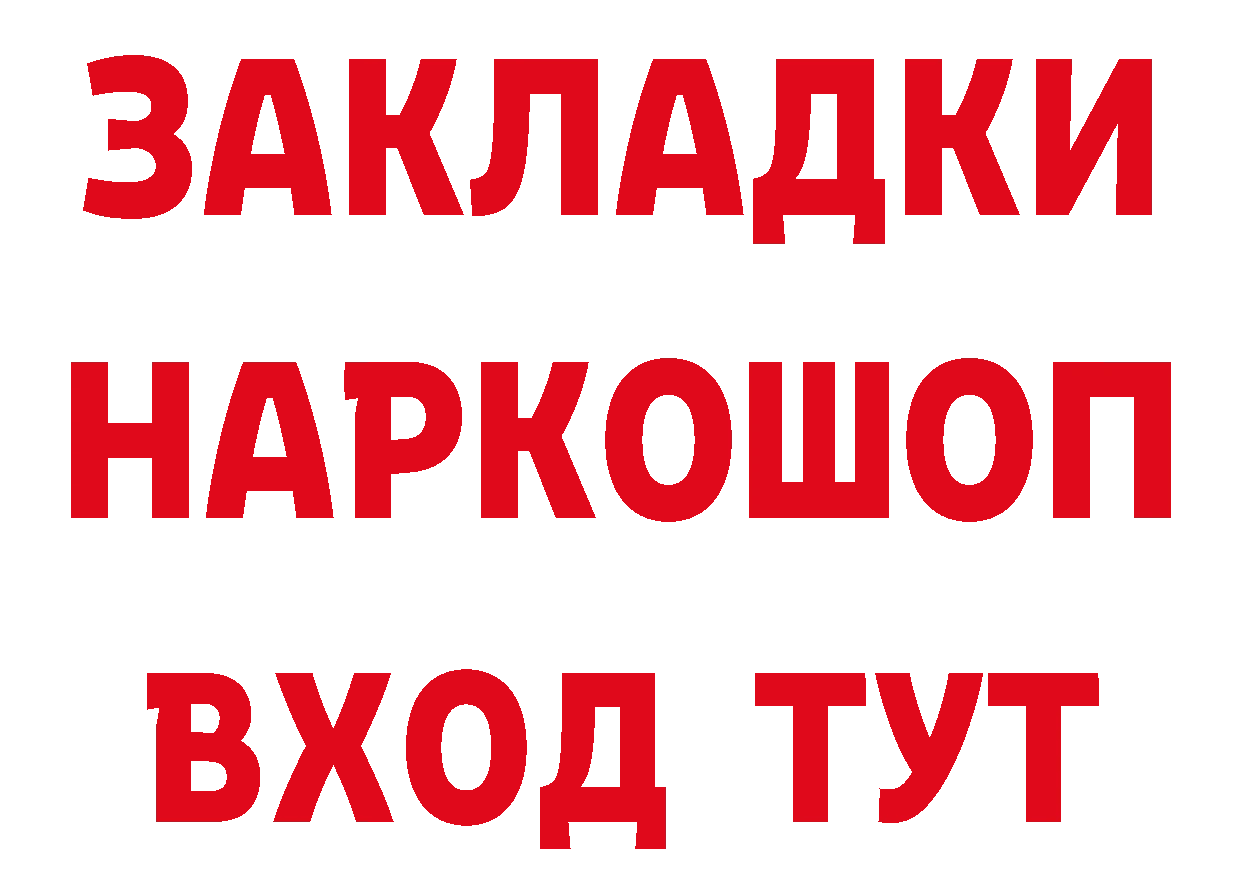 ЗАКЛАДКИ
НАРКОШОП
ВХОД ТУТ